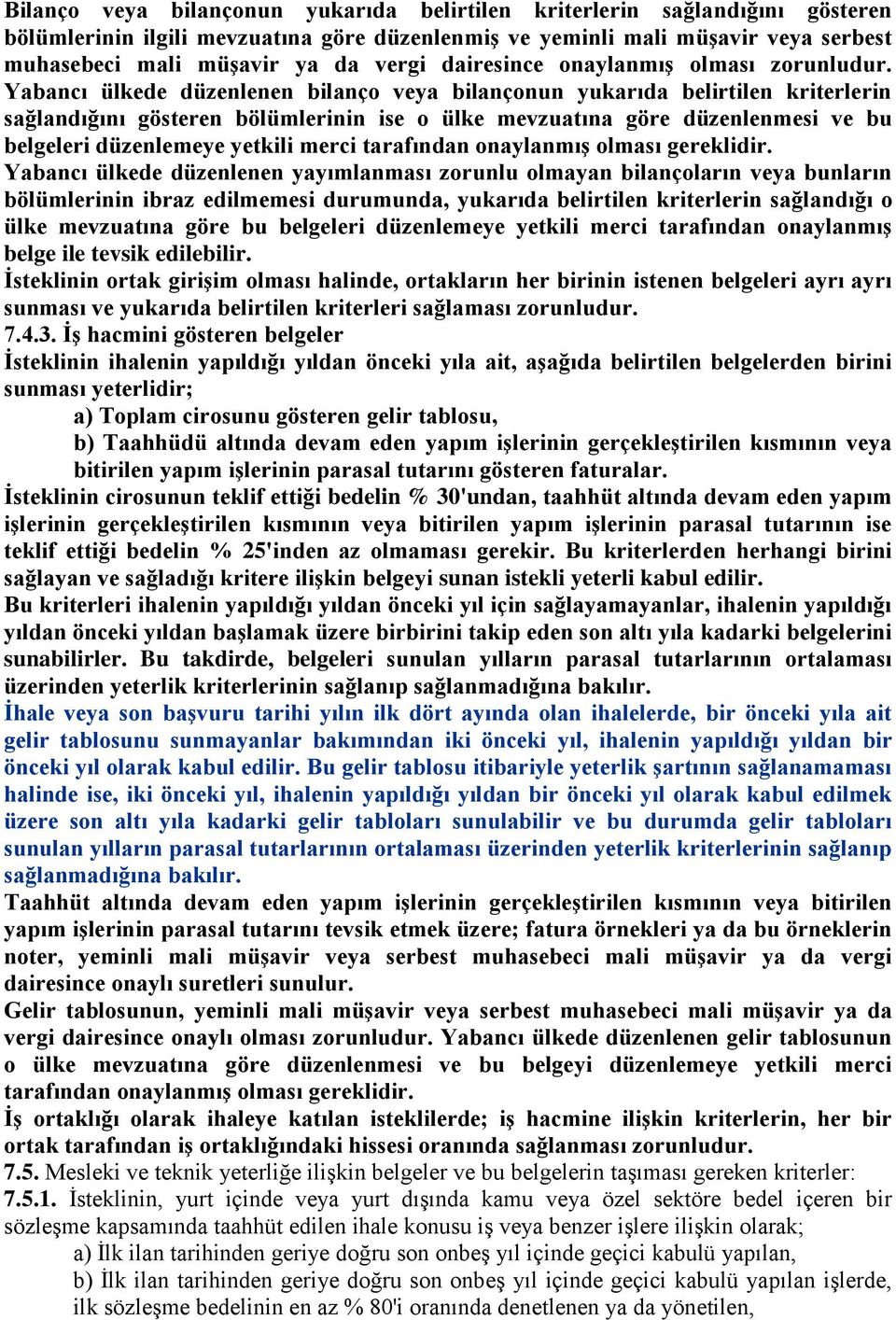 Bilanço veya bilançonun yukarıda belirtilen kriterlerin sağlandığını gösteren bölümlerinin ilgili mevzuatına göre düzenlenmiş ve yeminli mali müşavir veya serbest muhasebeci mali müşavir ya da vergi dairesince onaylanmış olması zorunludur. Yabancı ülkede düzenlenen bilanço veya bilançonun yukarıda belirtilen kriterlerin sağlandığını gösteren bölümlerinin ise o ülke mevzuatına göre düzenlenmesi ve bu belgeleri düzenlemeye yetkili merci tarafından onaylanmış olması gereklidir.
Yabancı ülkede düzenlenen yayımlanması zorunlu olmayan bilançoların veya bunların bölümlerinin ibraz edilmemesi durumunda, yukarıda belirtilen kriterlerin sağlandığı o ülke mevzuatına göre bu belgeleri düzenlemeye yetkili merci tarafından onaylanmış belge ile tevsik edilebilir.
İsteklinin ortak girişim olması halinde, ortakların her birinin istenen belgeleri ayrı ayrı sunması ve yukarıda belirtilen kriterleri sağlaması zorunludur.
7.4.3. İş hacmini gösteren belgeler
İsteklinin ihalenin yapıldığı yıldan önceki yıla ait, aşağıda belirtilen belgelerden birini sunması yeterlidir;
a) Toplam cirosunu gösteren gelir tablosu,
b) Taahhüdü altında devam eden yapım işlerinin gerçekleştirilen kısmının veya bitirilen yapım işlerinin parasal tutarını gösteren faturalar.
İsteklinin cirosunun teklif ettiği bedelin % 30'undan, taahhüt altında devam eden yapım işlerinin gerçekleştirilen kısmının veya bitirilen yapım işlerinin parasal tutarının ise teklif ettiği bedelin % 25'inden az olmaması gerekir. Bu kriterlerden herhangi birini sağlayan ve sağladığı kritere ilişkin belgeyi sunan istekli yeterli kabul edilir.
Bu kriterleri ihalenin yapıldığı yıldan önceki yıl için sağlayamayanlar, ihalenin yapıldığı yıldan önceki yıldan başlamak üzere birbirini takip eden son altı yıla kadarki belgelerini sunabilirler. Bu takdirde, belgeleri sunulan yılların parasal tutarlarının ortalaması üzerinden yeterlik kriterlerinin sağlanıp sağlanmadığına bakılır.
İhale veya son başvuru tarihi yılın ilk dört ayında olan ihalelerde, bir önceki yıla ait gelir tablosunu sunmayanlar bakımından iki önceki yıl, ihalenin yapıldığı yıldan bir önceki yıl olarak kabul edilir. Bu gelir tablosu itibariyle yeterlik şartının sağlanamaması halinde ise, iki önceki yıl, ihalenin yapıldığı yıldan bir önceki yıl olarak kabul edilmek üzere son altı yıla kadarki gelir tabloları sunulabilir ve bu durumda gelir tabloları sunulan yılların parasal tutarlarının ortalaması üzerinden yeterlik kriterlerinin sağlanıp sağlanmadığına bakılır.
Taahhüt altında devam eden yapım işlerinin gerçekleştirilen kısmının veya bitirilen yapım işlerinin parasal tutarını tevsik etmek üzere; fatura örnekleri ya da bu örneklerin noter, yeminli mali müşavir veya serbest muhasebeci mali müşavir ya da vergi dairesince onaylı suretleri sunulur.
Gelir tablosunun, yeminli mali müşavir veya serbest muhasebeci mali müşavir ya da vergi dairesince onaylı olması zorunludur. Yabancı ülkede düzenlenen gelir tablosunun o ülke mevzuatına göre düzenlenmesi ve bu belgeyi düzenlemeye yetkili merci tarafından onaylanmış olması gereklidir.
İş ortaklığı olarak ihaleye katılan isteklilerde; iş hacmine ilişkin kriterlerin, her bir ortak tarafından iş ortaklığındaki hissesi oranında sağlanması zorunludur.
7.5. Mesleki ve teknik yeterliğe ilişkin belgeler ve bu belgelerin taşıması gereken kriterler:
7.5.1. İsteklinin, yurt içinde veya yurt dışında kamu veya özel sektöre bedel içeren bir sözleşme kapsamında taahhüt edilen ihale konusu iş veya benzer işlere ilişkin olarak;
a) İlk ilan tarihinden geriye doğru son onbeş yıl içinde geçici kabulü yapılan,
b) İlk ilan tarihinden geriye doğru son onbeş yıl içinde geçici kabulü yapılan işlerde, ilk sözleşme bedelinin en az % 80'i oranında denetlenen ya da yönetilen,